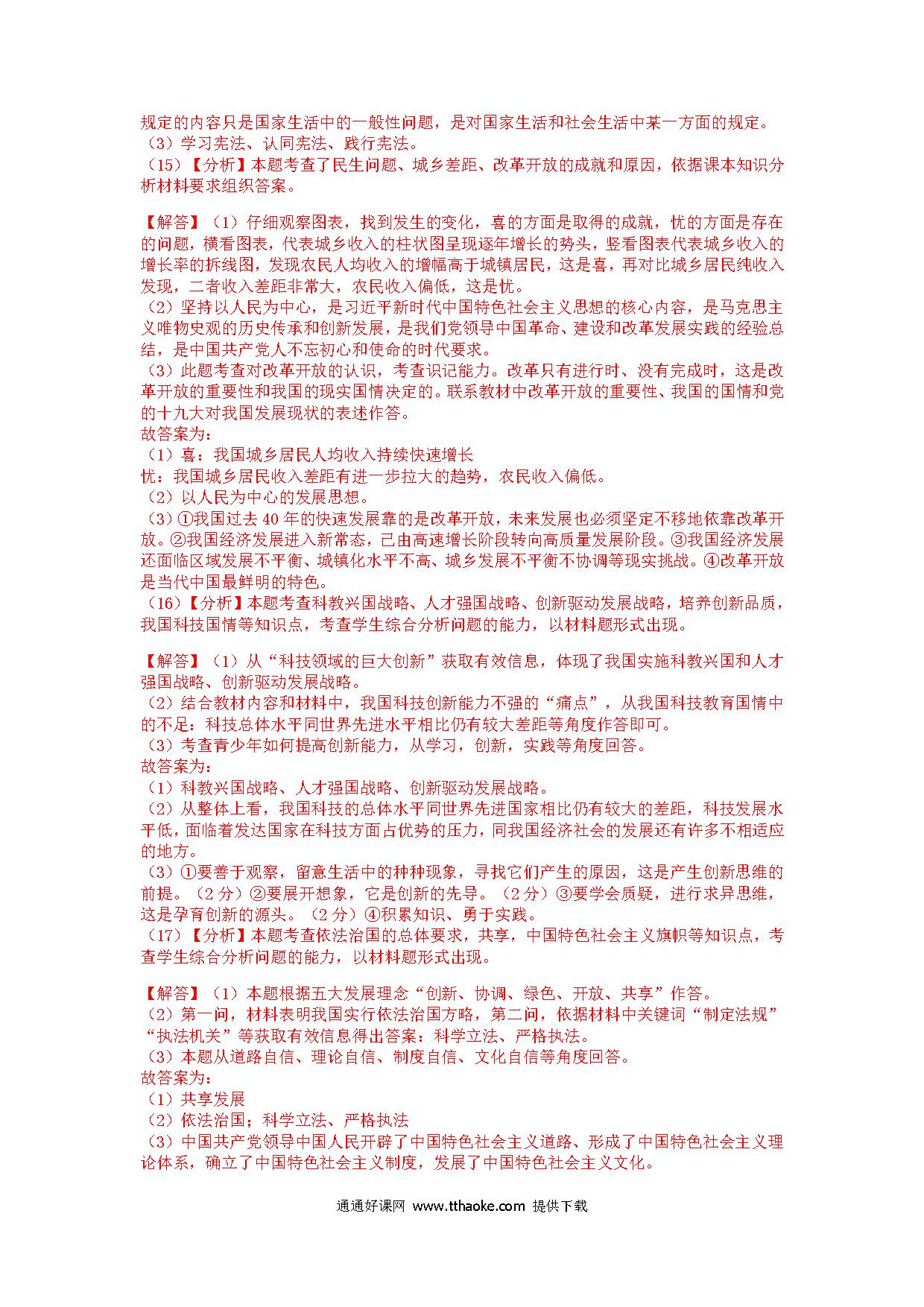 规定的内容只是国家生活中的一般性问题，是对国家生活和社会生活中某一方面的规定。
（3）学习宪法、认同宪法、践行宪法。
（15）【分析】本题考查了民生问题、城乡差距、改革开放的成就和原因，依据课本知识分析材料要求组织答案。

【解答】（1）仔细观察图表，找到发生的变化，喜的方面是取得的成就，忧的方面是存在的问题，横看图表，代表城乡收入的柱状图呈现逐年增长的势头，竖看图表代表城乡收入的增长率的拆线图，发现农民人均收入的增幅高于城镇居民，这是喜，再对比城乡居民纯收入发现，二者收入差距非常大，农民收入偏低，这是忧。
（2）坚持以人民为中心，是习近平新时代中国特色社会主义思想的核心内容，是马克思主义唯物史观的历史传承和创新发展，是我们党领导中国革命、建设和改革发展实践的经验总结，是中国共产党人不忘初心和使命的时代要求。
（3）此题考查对改革开放的认识，考查识记能力。改革只有进行时、没有完成时，这是改革开放的重要性和我国的现实国情决定的。联系教材中改革开放的重要性、我国的国情和党的十九大对我国发展现状的表述作答。
故答案为：
（1）喜：我国城乡居民人均收入持续快速增长
忧：我国城乡居民收入差距有进一步拉大的趋势，农民收入偏低。
（2）以人民为中心的发展思想。
（3）①我国过去 40 年的快速发展靠的是改革开放，未来发展也必须坚定不移地依靠改革开放。②我国经济发展进入新常态，已由高速增长阶段转向高质量发展阶段。③我国经济发展还面临区域发展不平衡、城镇化水平不高、城乡发展不平衡不协调等现实挑战。④改革开放是当代中国最鲜明的特色。
（16）【分析】本题考查科教兴国战略、人才强国战略、创新驱动发展战略，培养创新品质，我国科技国情等知识点，考查学生综合分析问题的能力，以材料题形式出现。

【解答】（1）从“科技领域的巨大创新”获取有效信息，体现了我国实施科教兴国和人才强国战略、创新驱动发展战略。
（2）结合教材内容和材料中，我国科技创新能力不强的“痛点”，从我国科技教育国情中的不足：科技总体水平同世界先进水平相比仍有较大差距等角度作答即可。
（3）考查青少年如何提高创新能力，从学习，创新，实践等角度回答。
故答案为：
（1）科教兴国战略、人才强国战略、创新驱动发展战略。
（2）从整体上看，我国科技的总体水平同世界先进国家相比仍有较大的差距，科技发展水平低，面临着发达国家在科技方面占优势的压力，同我国经济社会的发展还有许多不相适应的地方。
（3）①要善于观察，留意生活中的种种现象，寻找它们产生的原因，这是产生创新思维的前提。（2 分）②要展开想象，它是创新的先导。（2 分）③要学会质疑，进行求异思维，这是孕育创新的源头。（2 分）④积累知识、勇于实践。
（17）【分析】本题考查依法治国的总体要求，共享，中国特色社会主义旗帜等知识点，考查学生综合分析问题的能力，以材料题形式出现。

【解答】（1）本题根据五大发展理念“创新、协调、绿色、开放、共享”作答。
（2）第一问，材料表明我国实行依法治国方略，第二问，依据材料中关键词“制定法规”“执法机关”等获取有效信息得出答案：科学立法、严格执法。
（3）本题从道路自信、理论自信、制度自信、文化自信等角度回答。
故答案为：
（1）共享发展
（2）依法治国；科学立法、严格执法
（3）中国共产党领导中国人民开辟了中国特色社会主义道路、形成了中国特色社会主义理论体系，确立了中国特色社会主义制度，发展了中国特色社会主义文化。

通通好课网 www.tthaoke.com 提供下载